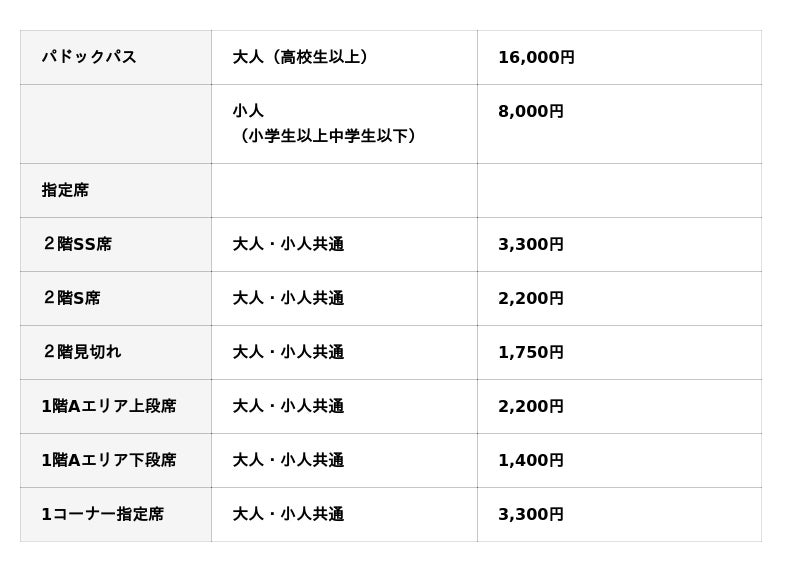 | パドックパス | 大人（高校生以上） | 16,000円 |
|---|---|---|
|  | 小人（小学生以上中学生以下） | 8,000円 |
| 指定席 |  |  |
| ２階SS席 | 大人・小人共通 | 3,300円 |
| ２階S席 | 大人・小人共通 | 2,200円 |
| ２階見切れ | 大人・小人共通 | 1,750円 |
| 1階Aエリア上段席 | 大人・小人共通 | 2,200円 |
| 1階Aエリア下段席 | 大人・小人共通 | 1,400円 |
| 1コーナー指定席 | 大人・小人共通 | 3,300円 |